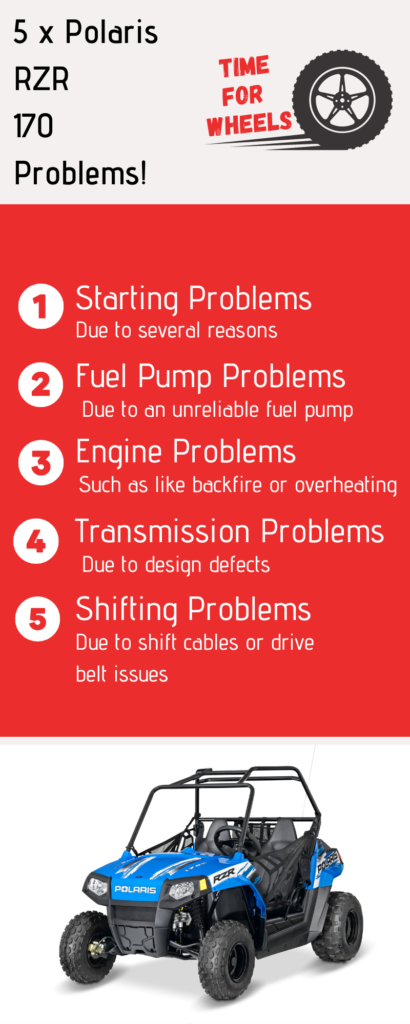 5 x Polaris RZR 170 Problems!

TIME FOR WHEELS

1 Starting Problems
Due to several reasons

2 Fuel Pump Problems
Due to an unreliable fuel pump

3 Engine Problems
Such as like backfire or overheating

4 Transmission Problems
Due to design defects

5 Shifting Problems
Due to shift cables or drive belt issues

POLARIS
RZR